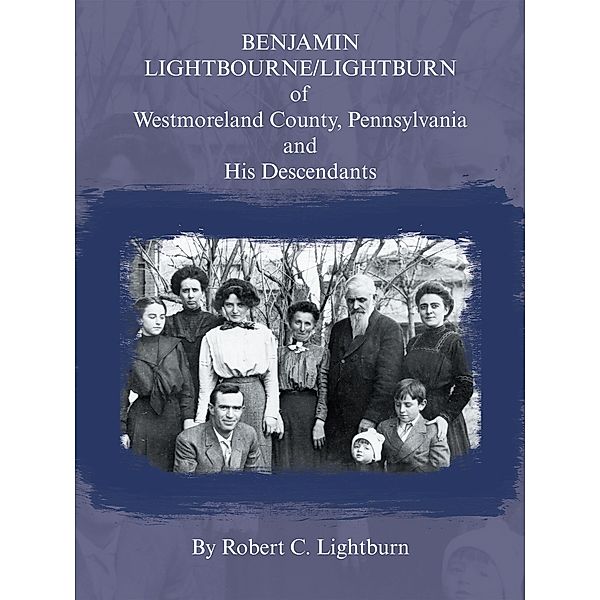 BENJAMIN
LIGHTBOURNE/LIGHTBURN
of
Westmoreland County, Pennsylvania
and
His Descendants

By Robert C. Lightburn